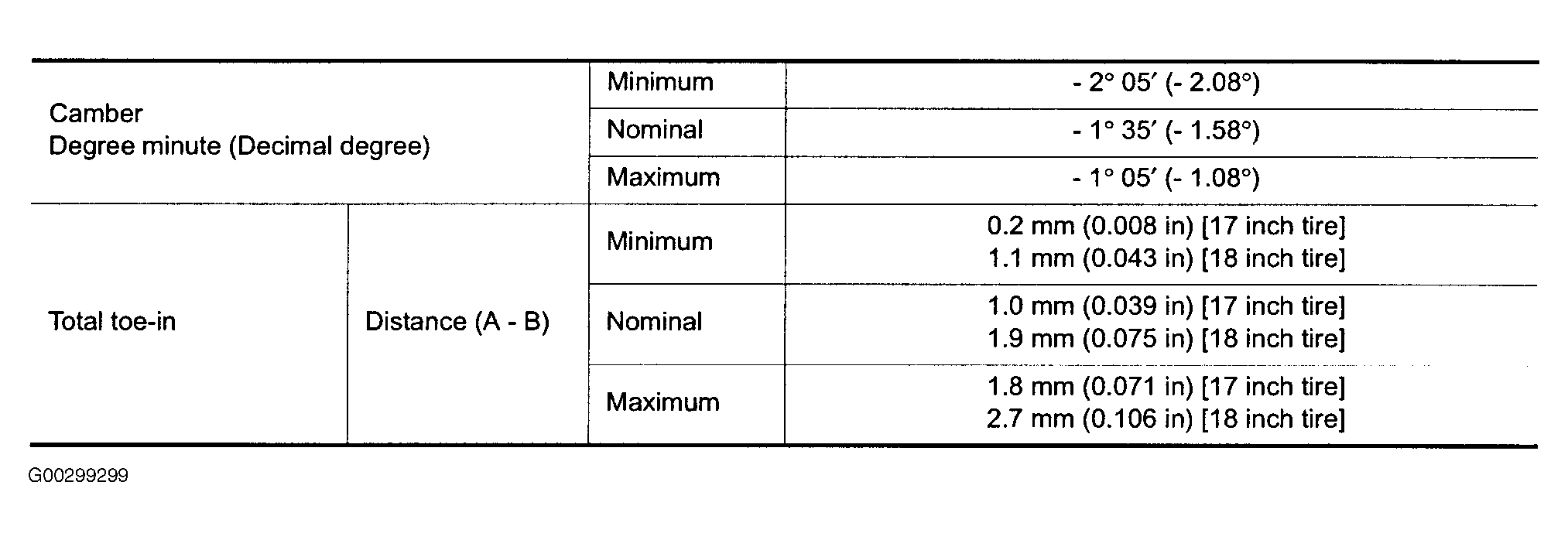 | Camber Degree minute (Decimal degree) | | Minimum | - 2° 05′ (- 2.08°) |
|---|---|---|---|
| | | Nominal | - 1° 35′ (- 1.58°) |
| | | Maximum | - 1° 05′ (- 1.08°) |
| Total toe-in | Distance (A - B) | Minimum | 0.2 mm (0.008 in) [17 inch tire] 1.1 mm (0.043 in) [18 inch tire] |
| | | Nominal | 1.0 mm (0.039 in) [17 inch tire] 1.9 mm (0.075 in) [18 inch tire] |
| | | Maximum | 1.8 mm (0.071 in) [17 inch tire] 2.7 mm (0.106 in) [18 inch tire] |

G00299299